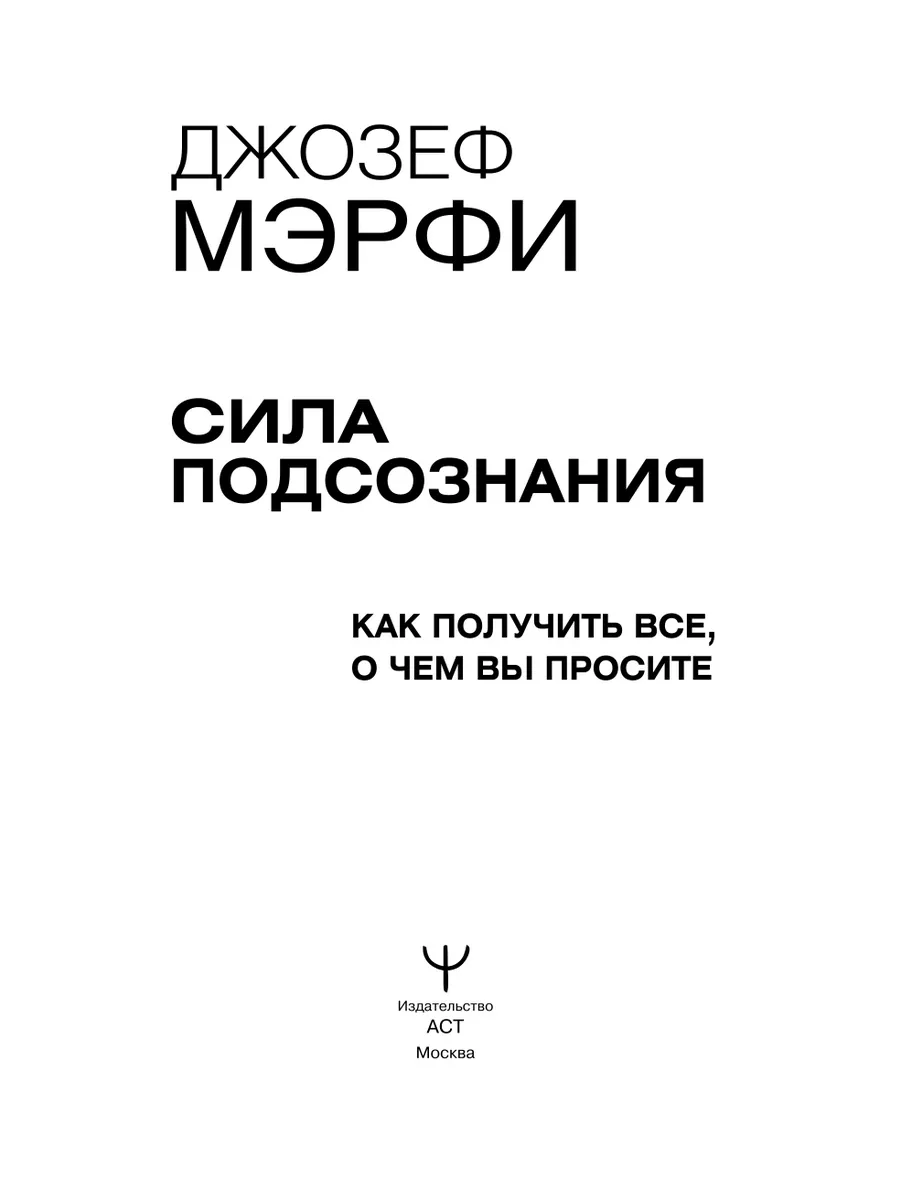 ДЖОЗЕФ
МЭРФИ

СИЛА
ПОДСОЗНАНИЯ

КАК ПОЛУЧИТЬ ВСЕ,
О ЧЕМ ВЫ ПРОСИТЕ

Издательство
АСТ
Москва